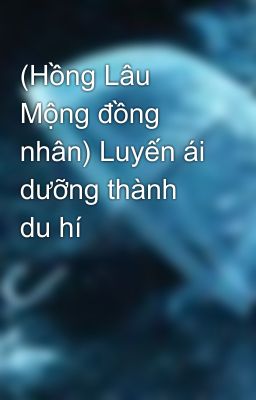 (Hồng Lâu Mộng đồng nhân) Luyến ái dưỡng thành du hí